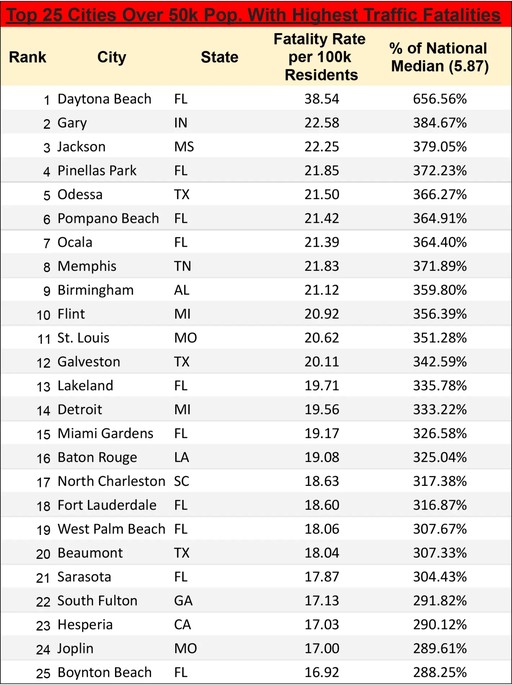 Top 25 Cities Over 50k Pop. With Highest Traffic Fatalities

| Rank | City | State | Fatality Rate per 100k Residents | % of National Median (5.87) |
|---|---|---|---|---|
| 1 | Daytona Beach | FL | 38.54 | 656.56% |
| 2 | Gary | IN | 22.58 | 384.67% |
| 3 | Jackson | MS | 22.25 | 379.05% |
| 4 | Pinellas Park | FL | 21.85 | 372.23% |
| 5 | Odessa | TX | 21.50 | 366.27% |
| 6 | Pompano Beach | FL | 21.42 | 364.91% |
| 7 | Ocala | FL | 21.39 | 364.40% |
| 8 | Memphis | TN | 21.83 | 371.89% |
| 9 | Birmingham | AL | 21.12 | 359.80% |
| 10 | Flint | MI | 20.92 | 356.39% |
| 11 | St. Louis | MO | 20.62 | 351.28% |
| 12 | Galveston | TX | 20.11 | 342.59% |
| 13 | Lakeland | FL | 19.71 | 335.78% |
| 14 | Detroit | MI | 19.56 | 333.22% |
| 15 | Miami Gardens | FL | 19.17 | 326.58% |
| 16 | Baton Rouge | LA | 19.08 | 325.04% |
| 17 | North Charleston | SC | 18.63 | 317.38% |
| 18 | Fort Lauderdale | FL | 18.60 | 316.87% |
| 19 | West Palm Beach | FL | 18.06 | 307.67% |
| 20 | Beaumont | TX | 18.04 | 307.33% |
| 21 | Sarasota | FL | 17.87 | 304.43% |
| 22 | South Fulton | GA | 17.13 | 291.82% |
| 23 | Hesperia | CA | 17.03 | 290.12% |
| 24 | Joplin | MO | 17.00 | 289.61% |
| 25 | Boynton Beach | FL | 16.92 | 288.25% |